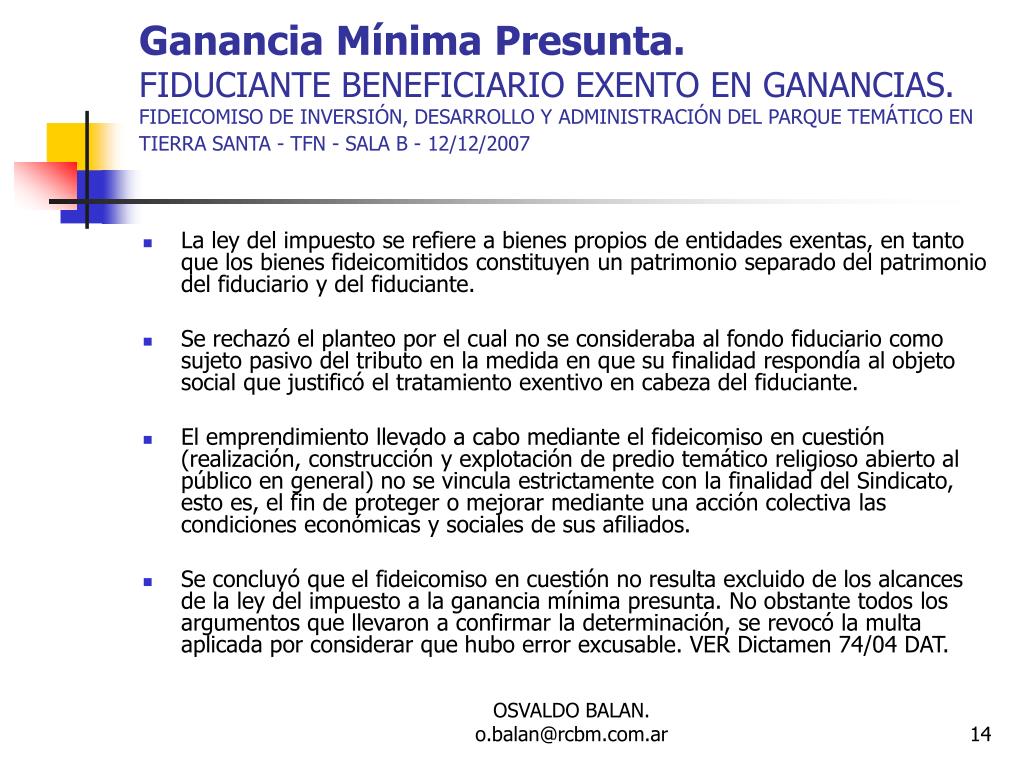 Ganancia Mínima Presunta.
FIDUCIANTE BENEFICIARIO EXENTO EN GANANCIAS.
FIDEICOMISO DE INVERSIÓN, DESARROLLO Y ADMINISTRACIÓN DEL PARQUE TEMÁTICO EN TIERRA SANTA - TFN - SALA B - 12/12/2007

La ley del impuesto se refiere a bienes propios de entidades exentas, en tanto que los bienes fideicomitidos constituyen un patrimonio separado del patrimonio del fiduciario y del fiduciante.

Se rechazó el planteo por el cual no se consideraba al fondo fiduciario como sujeto pasivo del tributo en la medida en que su finalidad respondía al objeto social que justificó el tratamiento exentivo en cabeza del fiduciante.

El emprendimiento llevado a cabo mediante el fideicomiso en cuestión (realización, construcción y explotación de predio temático religioso abierto al público en general) no se vincula estrictamente con la finalidad del Sindicato, esto es, el fin de proteger o mejorar mediante una acción colectiva las condiciones económicas y sociales de sus afiliados.

Se concluyó que el fideicomiso en cuestión no resulta excluido de los alcances de la ley del impuesto a la ganancia mínima presunta. No obstante todos los argumentos que llevaron a confirmar la determinación, se revocó la multa aplicada por considerar que hubo error excusable. VER Dictamen 74/04 DAT.

OSVALDO BALAN.
o.balan@rcbm.com.ar

14